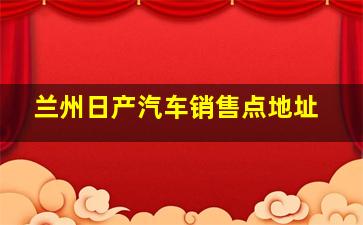 兰州日产汽车销售点地址